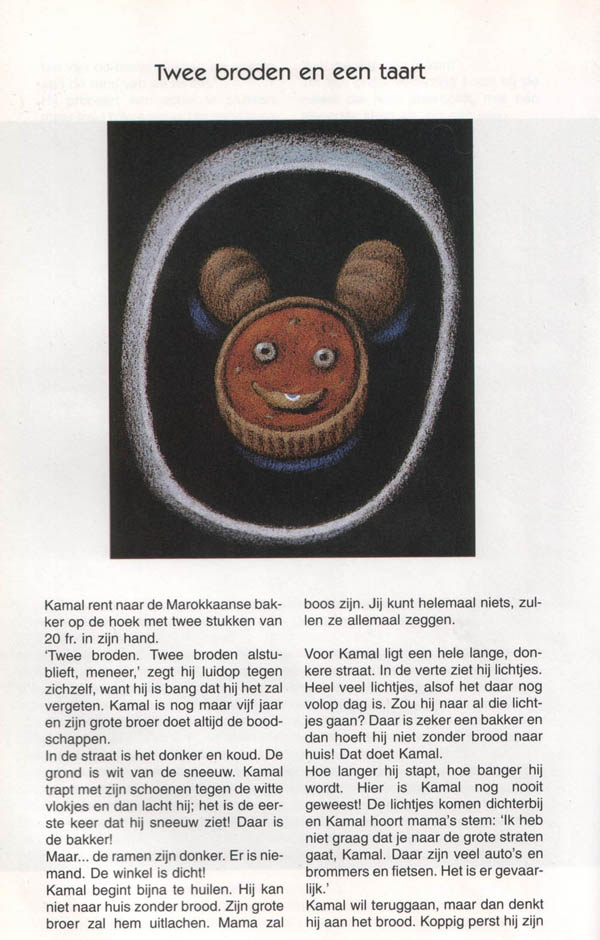 Twee broden en een taart

Kamal rent naar de Marokkaanse bakker op de hoek met twee stukken van 20 fr. in zijn hand.
'Twee broden. Twee broden alstublieft, meneer,' zegt hij luidop tegen zichzelf, want hij is bang dat hij het zal vergeten. Kamal is nog maar vijf jaar en zijn grote broer doet altijd de boodschappen.
In de straat is het donker en koud. De grond is wit van de sneeuw. Kamal trapt met zijn schoenen tegen de witte vlokjes en dan lacht hij; het is de eerste keer dat hij sneeuw ziet! Daar is de bakker!
Maar... de ramen zijn donker. Er is niemand. De winkel is dicht!
Kamal begint bijna te huilen. Hij kan niet naar huis zonder brood. Zijn grote broer zal hem uitlachen. Mama zal boos zijn. Jij kunt helemaal niets, zullen ze allemaal zeggen.

Voor Kamal ligt een hele lange, donkere straat. In de verte ziet hij lichtjes. Heel veel lichtjes, alsof het daar nog volop dag is. Zou hij naar al die lichtjes gaan? Daar is zeker een bakker en dan hoeft hij niet zonder brood naar huis! Dat doet Kamal.
Hoe langer hij stapt, hoe banger hij wordt. Hier is Kamal nog nooit geweest! De lichtjes komen dichterbij en Kamal hoort mama's stem: 'Ik heb niet graag dat je naar de grote straten gaat, Kamal. Daar zijn veel auto's en brommers en fietsen. Het is er gevaarlijk.'
Kamal wil teruggaan, maar dan denkt hij aan het brood. Koppig perst hij zijn